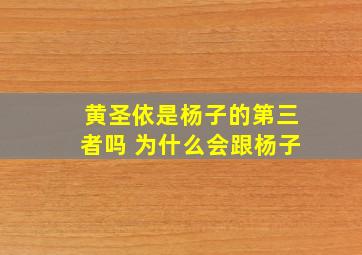 黄圣依是杨子的第三者吗 为什么会跟杨子